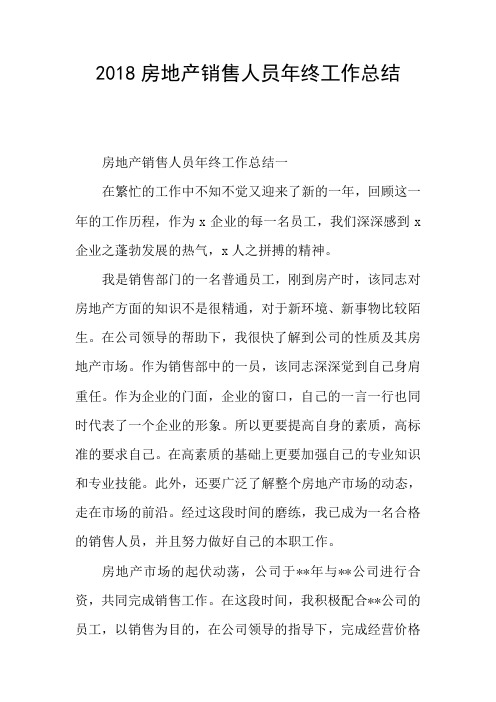 2018 房地产销售人员年终工作总结

房地产销售人员年终工作总结一

在繁忙的工作中不知不觉又迎来了新的一年，回顾这一年的工作历程，作为 x 企业的每一名员工，我们深深感到 x 企业之蓬勃发展的热气，x 人之拼搏的精神。

我是销售部门的一名普通员工，刚到房产时，该同志对房地产方面的知识不是很精通，对于新环境、新事物比较陌生。在公司领导的帮助下，我很快了解到公司的性质及其房地产市场。作为销售部中的一员，该同志深深觉到自己身肩重任。作为企业的门面，企业的窗口，自己的一言一行也同时代表了一个企业的形象。所以更要提高自身的素质，高标准的要求自己。在高素质的基础上更要加强自己的专业知识和专业技能。此外，还要广泛了解整个房地产市场的动态，走在市场的前沿。经过这段时间的磨练，我已成为一名合格的销售人员，并且努力做好自己的本职工作。

房地产市场的起伏动荡，公司于**年与**公司进行合资，共同完成销售工作。在这段时间，我积极配合**公司的员工，以销售为目的，在公司领导的指导下，完成经营价格